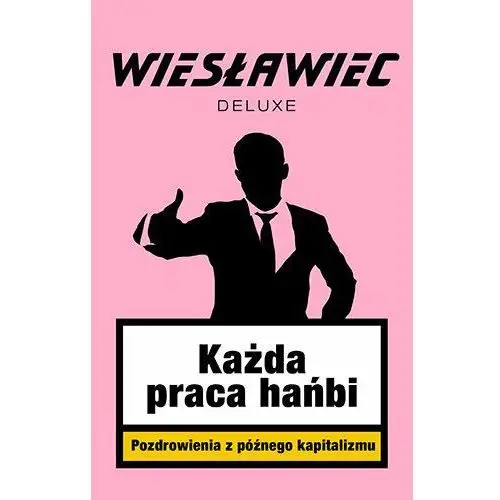 WIESŁAWIEC
DELUXE

Każda praca hańbi

Pozdrowienia z późnego kapitalizmu